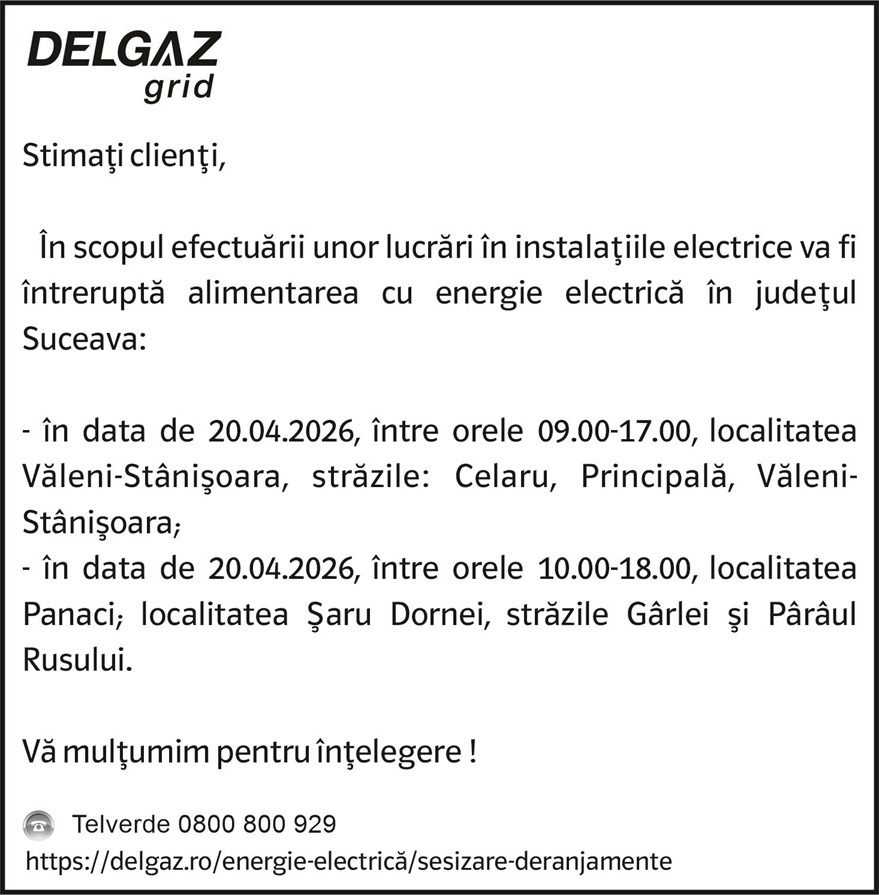 DELGAZ
grid

Stimaţi clienţi,

În scopul efectuării unor lucrări în instalaţiile electrice va fi întreruptă alimentarea cu energie electrică în judeţul Suceava:

- în data de 20.04.2026, între orele 09.00-17.00, localitatea Văleni-Stânişoara, străzile: Celaru, Principală, Văleni-Stânişoara;
- în data de 20.04.2026, între orele 10.00-18.00, localitatea Panaci; localitatea Şaru Dornei, străzile Gârlei şi Pârâul Rusului.

Vă mulţumim pentru înţelegere !

Telverde 0800 800 929
https://delgaz.ro/energie-electrică/sesizare-deranjamente